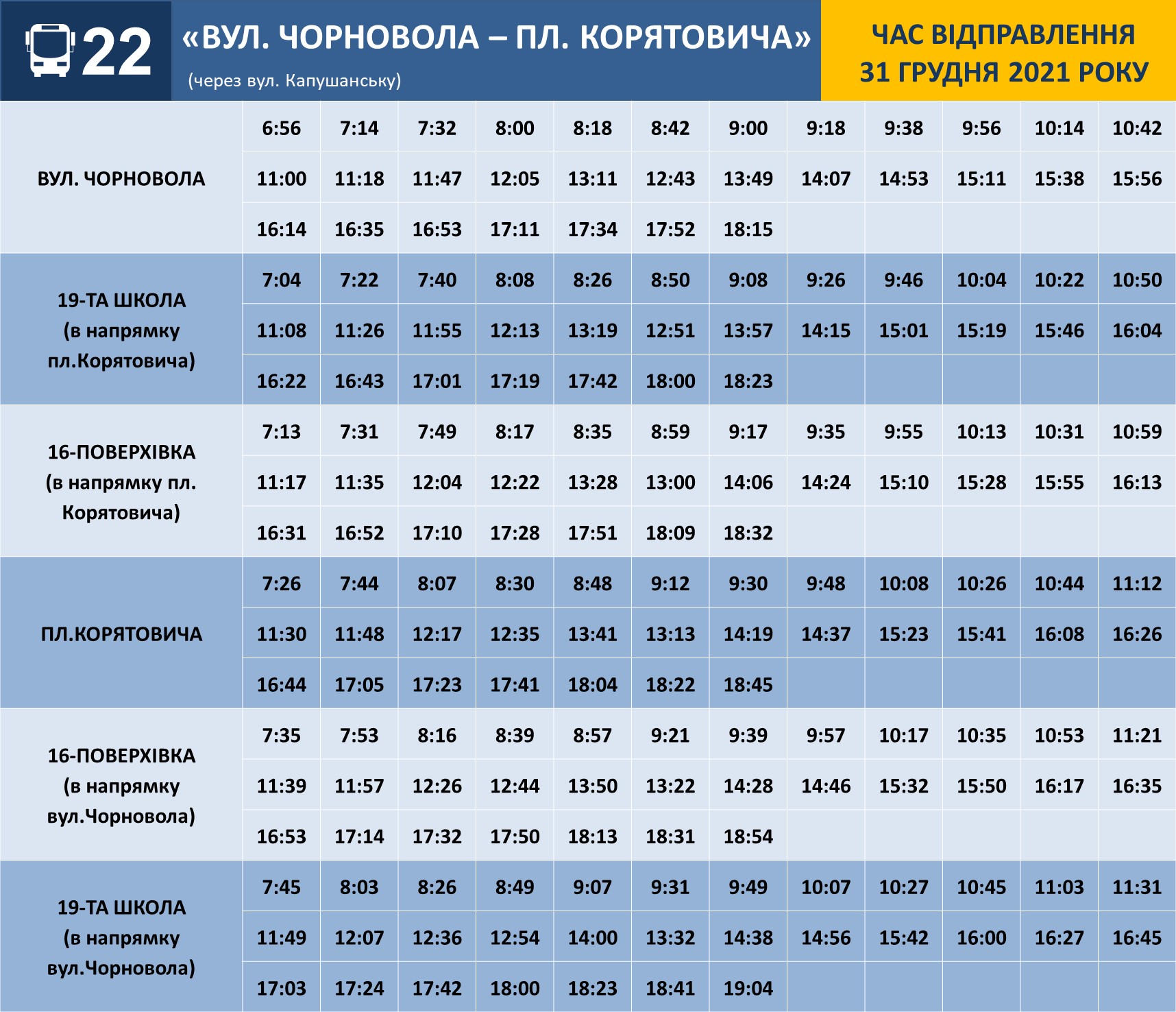 22 «ВУЛ. ЧОРНОВОЛА – ПЛ. КОРЯТОВИЧА»
(через вул. Капушанську)

ЧАС ВІДПРАВЛЕННЯ
31 ГРУДНЯ 2021 РОКУ

| | | | | | | | | | | | | |
|---|---|---|---|---|---|---|---|---|---|---|---|---|
| ВУЛ. ЧОРНОВОЛА | 6:56 | 7:14 | 7:32 | 8:00 | 8:18 | 8:42 | 9:00 | 9:18 | 9:38 | 9:56 | 10:14 | 10:42 |
| | 11:00 | 11:18 | 11:47 | 12:05 | 13:11 | 12:43 | 13:49 | 14:07 | 14:53 | 15:11 | 15:38 | 15:56 |
| | 16:14 | 16:35 | 16:53 | 17:11 | 17:34 | 17:52 | 18:15 | | | | | |
| 19-ТА ШКОЛА (в напрямку пл.Корятовича) | 7:04 | 7:22 | 7:40 | 8:08 | 8:26 | 8:50 | 9:08 | 9:26 | 9:46 | 10:04 | 10:22 | 10:50 |
| | 11:08 | 11:26 | 11:55 | 12:13 | 13:19 | 12:51 | 13:57 | 14:15 | 15:01 | 15:19 | 15:46 | 16:04 |
| | 16:22 | 16:43 | 17:01 | 17:19 | 17:42 | 18:00 | 18:23 | | | | | |
| 16-ПОВЕРХІВКА (в напрямку пл. Корятовича) | 7:13 | 7:31 | 7:49 | 8:17 | 8:35 | 8:59 | 9:17 | 9:35 | 9:55 | 10:13 | 10:31 | 10:59 |
| | 11:17 | 11:35 | 12:04 | 12:22 | 13:28 | 13:00 | 14:06 | 14:24 | 15:10 | 15:28 | 15:55 | 16:13 |
| | 16:31 | 16:52 | 17:10 | 17:28 | 17:51 | 18:09 | 18:32 | | | | | |
| ПЛ.КОРЯТОВИЧА | 7:26 | 7:44 | 8:07 | 8:30 | 8:48 | 9:12 | 9:30 | 9:48 | 10:08 | 10:26 | 10:44 | 11:12 |
| | 11:30 | 11:48 | 12:17 | 12:35 | 13:41 | 13:13 | 14:19 | 14:37 | 15:23 | 15:41 | 16:08 | 16:26 |
| | 16:44 | 17:05 | 17:23 | 17:41 | 18:04 | 18:22 | 18:45 | | | | | |
| 16-ПОВЕРХІВКА (в напрямку вул.Чорновола) | 7:35 | 7:53 | 8:16 | 8:39 | 8:57 | 9:21 | 9:39 | 9:57 | 10:17 | 10:35 | 10:53 | 11:21 |
| | 11:39 | 11:57 | 12:26 | 12:44 | 13:50 | 13:22 | 14:28 | 14:46 | 15:32 | 15:50 | 16:17 | 16:35 |
| | 16:53 | 17:14 | 17:32 | 17:50 | 18:13 | 18:31 | 18:54 | | | | | |
| 19-ТА ШКОЛА (в напрямку вул.Чорновола) | 7:45 | 8:03 | 8:26 | 8:49 | 9:07 | 9:31 | 9:49 | 10:07 | 10:27 | 10:45 | 11:03 | 11:31 |
| | 11:49 | 12:07 | 12:36 | 12:54 | 14:00 | 13:32 | 14:38 | 14:56 | 15:42 | 16:00 | 16:27 | 16:45 |
| | 17:03 | 17:24 | 17:42 | 18:00 | 18:23 | 18:41 | 19:04 | | | | | |